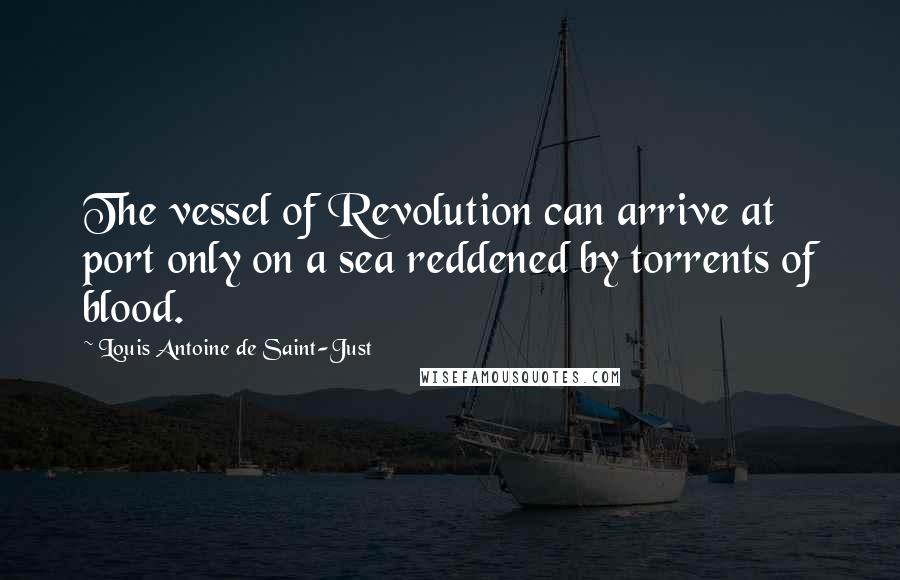 The vessel of Revolution can arrive at port only on a sea reddened by torrents of blood.

~ Louis Antoine de Saint-Just

WISEFAMOUSQUOTES.COM